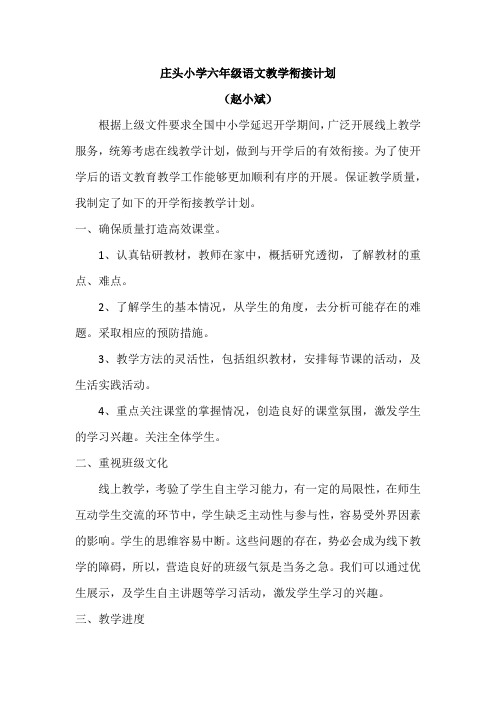 庄头小学六年级语文教学衔接计划

（赵小斌）

根据上级文件要求全国中小学延迟开学期间，广泛开展线上教学服务，统筹考虑在线教学计划，做到与开学后的有效衔接。为了使开学后的语文教育教学工作能够更加顺利有序的开展。保证教学质量，我制定了如下的开学衔接教学计划。

一、确保质量打造高效课堂。

1、认真钻研教材，教师在家中，概括研究透彻，了解教材的重点、难点。

2、了解学生的基本情况，从学生的角度，去分析可能存在的难题。采取相应的预防措施。

3、教学方法的灵活性，包括组织教材，安排每节课的活动，及生活实践活动。

4、重点关注课堂的掌握情况，创造良好的课堂氛围，激发学生的学习兴趣。关注全体学生。

二、重视班级文化

线上教学，考验了学生自主学习能力，有一定的局限性，在师生互动学生交流的环节中，学生缺乏主动性与参与性，容易受外界因素的影响。学生的思维容易中断。这些问题的存在，势必会成为线下教学的障碍，所以，营造良好的班级气氛是当务之急。我们可以通过优生展示，及学生自主讲题等学习活动，激发学生学习的兴趣。

三、教学进度